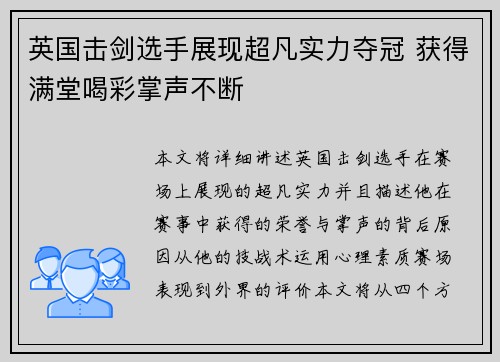 英国击剑选手展现超凡实力夺冠 获得满堂喝彩掌声不断

本文将详细讲述英国击剑选手在赛场上展现的超凡实力并且描述他在赛事中获得的荣誉与掌声的背后原因从他的技战术运用心理素质赛场表现到外界的评价本文将从四个方